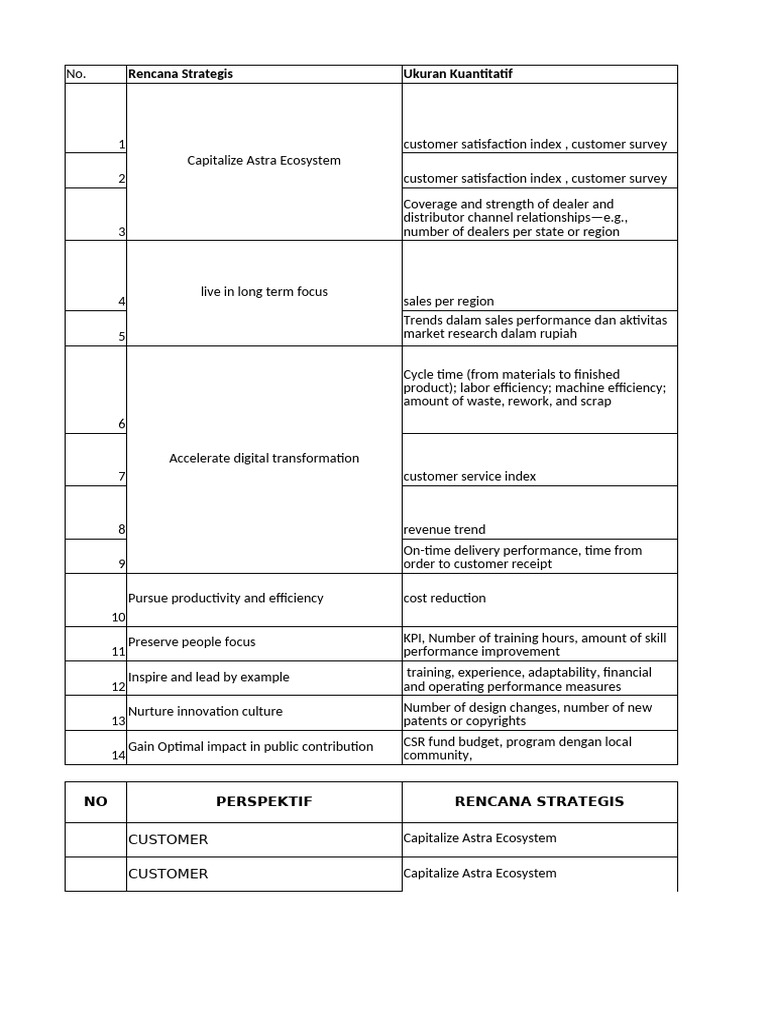 | No. | Rencana Strategis | Ukuran Kuantitatif |
|---|---|---|
| 1 | Capitalize Astra Ecosystem | customer satisfaction index , customer survey |
| 2 | | customer satisfaction index , customer survey |
| 3 | | Coverage and strength of dealer and distributor channel relationships—e.g., number of dealers per state or region |
| 4 | live in long term focus | sales per region |
| 5 | | Trends dalam sales performance dan aktivitas market research dalam rupiah |
| 6 | Accelerate digital transformation | Cycle time (from materials to finished product); labor efficiency; machine efficiency; amount of waste, rework, and scrap |
| 7 | | customer service index |
| 8 | | revenue trend |
| 9 | | On-time delivery performance, time from order to customer receipt |
| 10 | Pursue productivity and efficiency | cost reduction |
| 11 | Preserve people focus | KPI, Number of training hours, amount of skill performance improvement |
| 12 | Inspire and lead by example | training, experience, adaptability, financial and operating performance measures |
| 13 | Nurture innovation culture | Number of design changes, number of new patents or copyrights |
| 14 | Gain Optimal impact in public contribution | CSR fund budget, program dengan local community, |

| NO | PERSPEKTIF | RENCANA STRATEGIS |
|---|---|---|
| | CUSTOMER | Capitalize Astra Ecosystem |
| | CUSTOMER | Capitalize Astra Ecosystem |